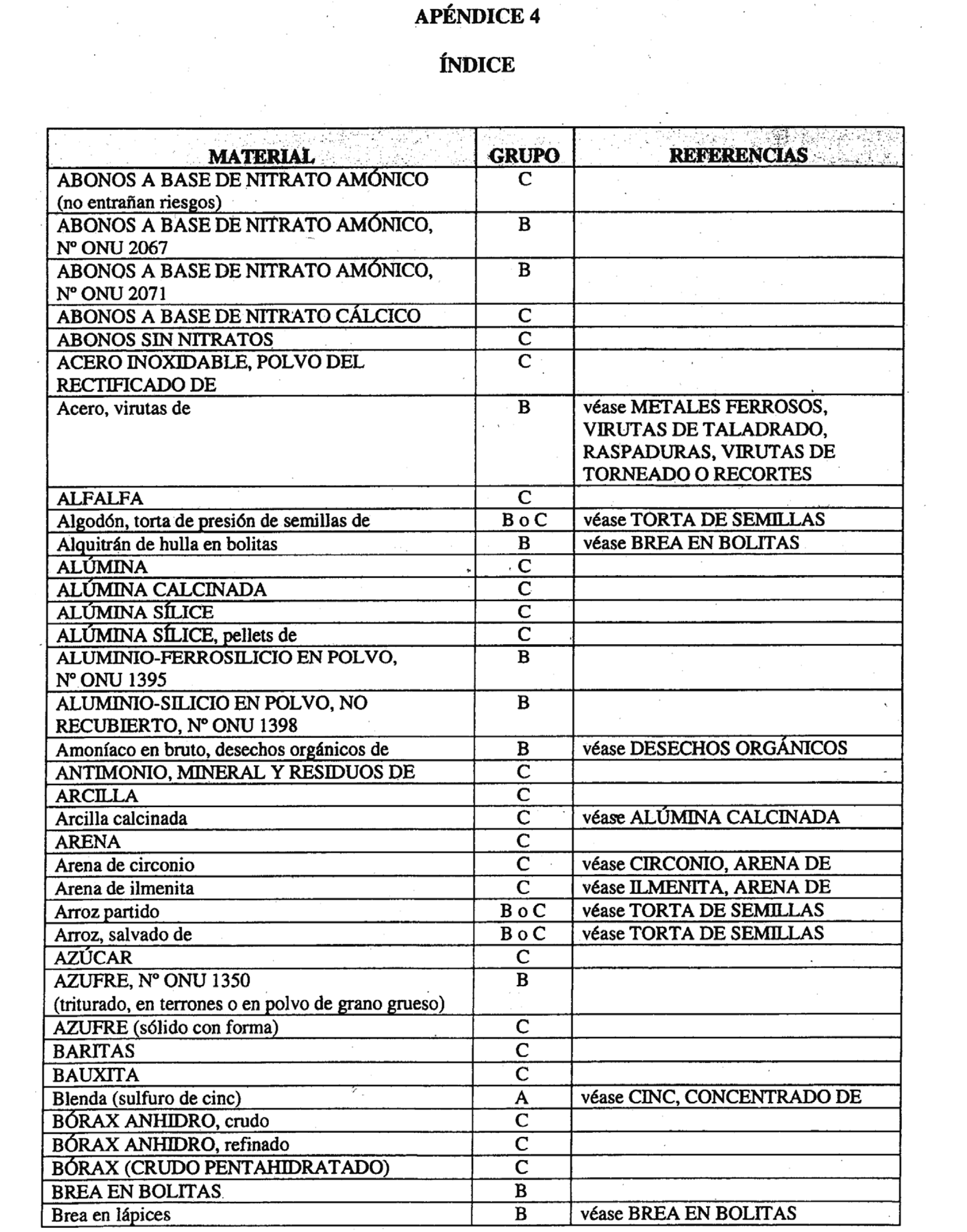 APÉNDICE 4

ÍNDICE

| MATERIAL | GRUPO | REFERENCIAS |
|---|---|---|
| ABONOS A BASE DE NITRATO AMÓNICO (no entrañan riesgos) | C | |
| ABONOS A BASE DE NITRATO AMÓNICO, Nº ONU 2067 | B | |
| ABONOS A BASE DE NITRATO AMÓNICO, Nº ONU 2071 | B | |
| ABONOS A BASE DE NITRATO CÁLCICO | C | |
| ABONOS SIN NITRATOS | C | |
| ACERO INOXIDABLE, POLVO DEL RECTIFICADO DE | C | |
| Acero, virutas de | B | véase METALES FERROSOS, VIRUTAS DE TALADRADO, RASPADURAS, VIRUTAS DE TORNEADO O RECORTES |
| ALFALFA | C | |
| Algodón, torta de presión de semillas de | B o C | véase TORTA DE SEMILLAS |
| Alquitrán de hulla en bolitas | B | véase BREA EN BOLITAS |
| ALÚMINA | C | |
| ALÚMINA CALCINADA | C | |
| ALÚMINA SÍLICE | C | |
| ALÚMINA SÍLICE, pellets de | C | |
| ALUMINIO-FERROSILICIO EN POLVO, Nº ONU 1395 | B | |
| ALUMINIO-SILICIO EN POLVO, NO RECUBIERTO, Nº ONU 1398 | B | |
| Amoníaco en bruto, desechos orgánicos de | B | véase DESECHOS ORGÁNICOS |
| ANTIMONIO, MINERAL Y RESIDUOS DE | C | |
| ARCILLA | C | |
| Arcilla calcinada | C | véase ALÚMINA CALCINADA |
| ARENA | C | |
| Arena de circonio | C | véase CIRCONIO, ARENA DE |
| Arena de ilmenita | C | véase ILMENITA, ARENA DE |
| Arroz partido | B o C | véase TORTA DE SEMILLAS |
| Arroz, salvado de | B o C | véase TORTA DE SEMILLAS |
| AZÚCAR | C | |
| AZUFRE, Nº ONU 1350 (triturado, en terrones o en polvo de grano grueso) | B | |
| AZUFRE (sólido con forma) | C | |
| BARITAS | C | |
| BAUXITA | C | |
| Blenda (sulfuro de cinc) | A | véase CINC, CONCENTRADO DE |
| BÓRAX ANHIDRO, crudo | C | |
| BÓRAX ANHIDRO, refinado | C | |
| BÓRAX (CRUDO PENTAHIDRATADO) | C | |
| BREA EN BOLITAS | B | |
| Brea en lápices | B | véase BREA EN BOLITAS |